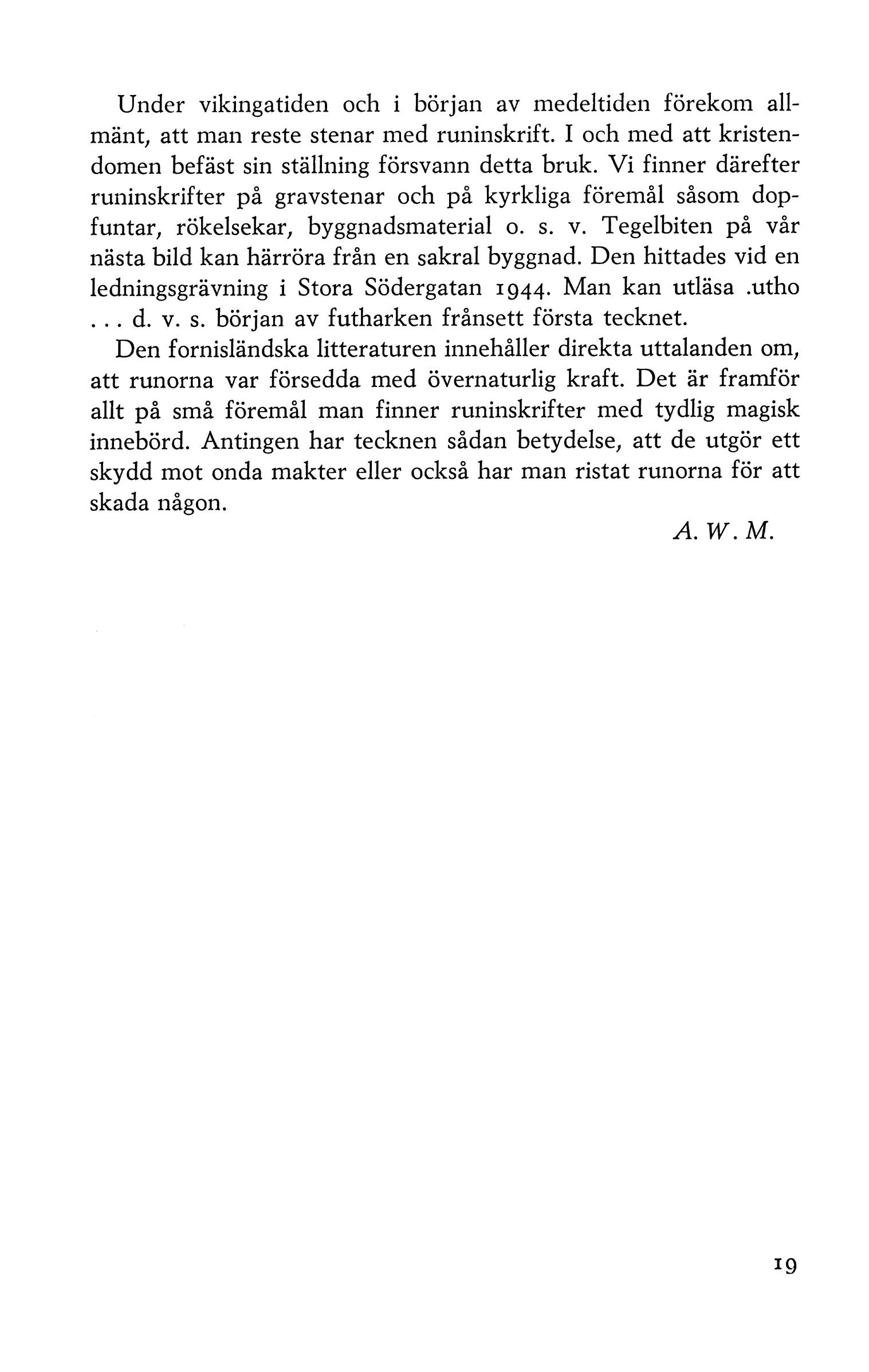 Under vikingatiden och i början av medeltiden förekom allmänt, att man reste stenar med runinskrift. I och med att kristendomen befäst sin ställning försvann detta bruk. Vi finner därefter runinskrifter på gravstenar och på kyrkliga föremål såsom dopfuntar, rökelsekar, byggnadsmaterial o. s. v. Tegelbiten på vår nästa bild kan härröra från en sakral byggnad. Den hittades vid en ledningsgrävning i Stora Södergatan 1944. Man kan utläsa .utho . . . d. v. s. början av futharken frånsett första tecknet.

Den fornisländska litteraturen innehåller direkta uttalanden om, att runorna var försedda med övernaturlig kraft. Det är framför allt på små föremål man finner runinskrifter med tydlig magisk innebörd. Antingen har tecknen sådan betydelse, att de utgör ett skydd mot onda makter eller också har man ristat runorna för att skada någon.

A. W. M.

19